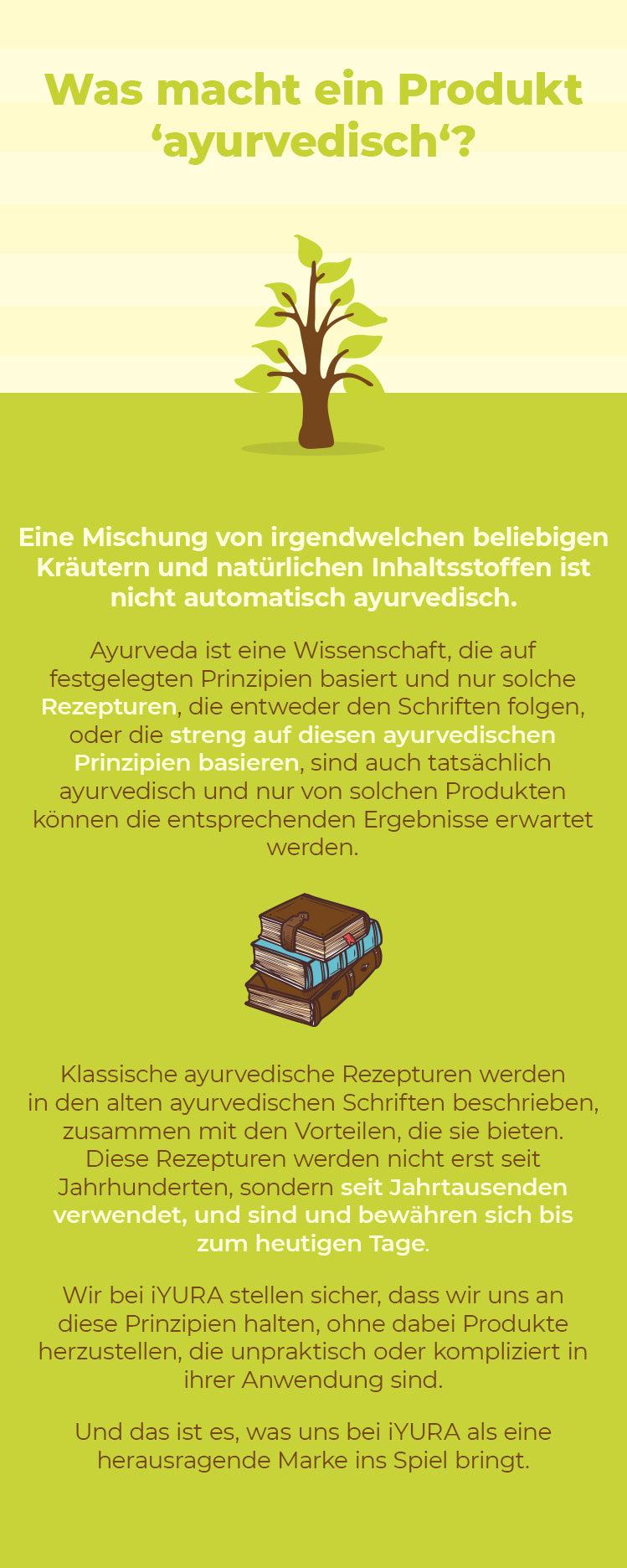 Was macht ein Produkt ‘ayurvedisch‘?

Eine Mischung von irgendwelchen beliebigen Kräutern und natürlichen Inhaltsstoffen ist nicht automatisch ayurvedisch.

Ayurveda ist eine Wissenschaft, die auf festgelegten Prinzipien basiert und nur solche Rezepturen, die entweder den Schriften folgen, oder die streng auf diesen ayurvedischen Prinzipien basieren, sind auch tatsächlich ayurvedisch und nur von solchen Produkten können die entsprechenden Ergebnisse erwartet werden.

Klassische ayurvedische Rezepturen werden in den alten ayurvedischen Schriften beschrieben, zusammen mit den Vorteilen, die sie bieten. Diese Rezepturen werden nicht erst seit Jahrhunderten, sondern seit Jahrtausenden verwendet, und sind und bewähren sich bis zum heutigen Tage.

Wir bei iYURA stellen sicher, dass wir uns an diese Prinzipien halten, ohne dabei Produkte herzustellen, die unpraktisch oder kompliziert in ihrer Anwendung sind.

Und das ist es, was uns bei iYURA als eine herausragende Marke ins Spiel bringt.